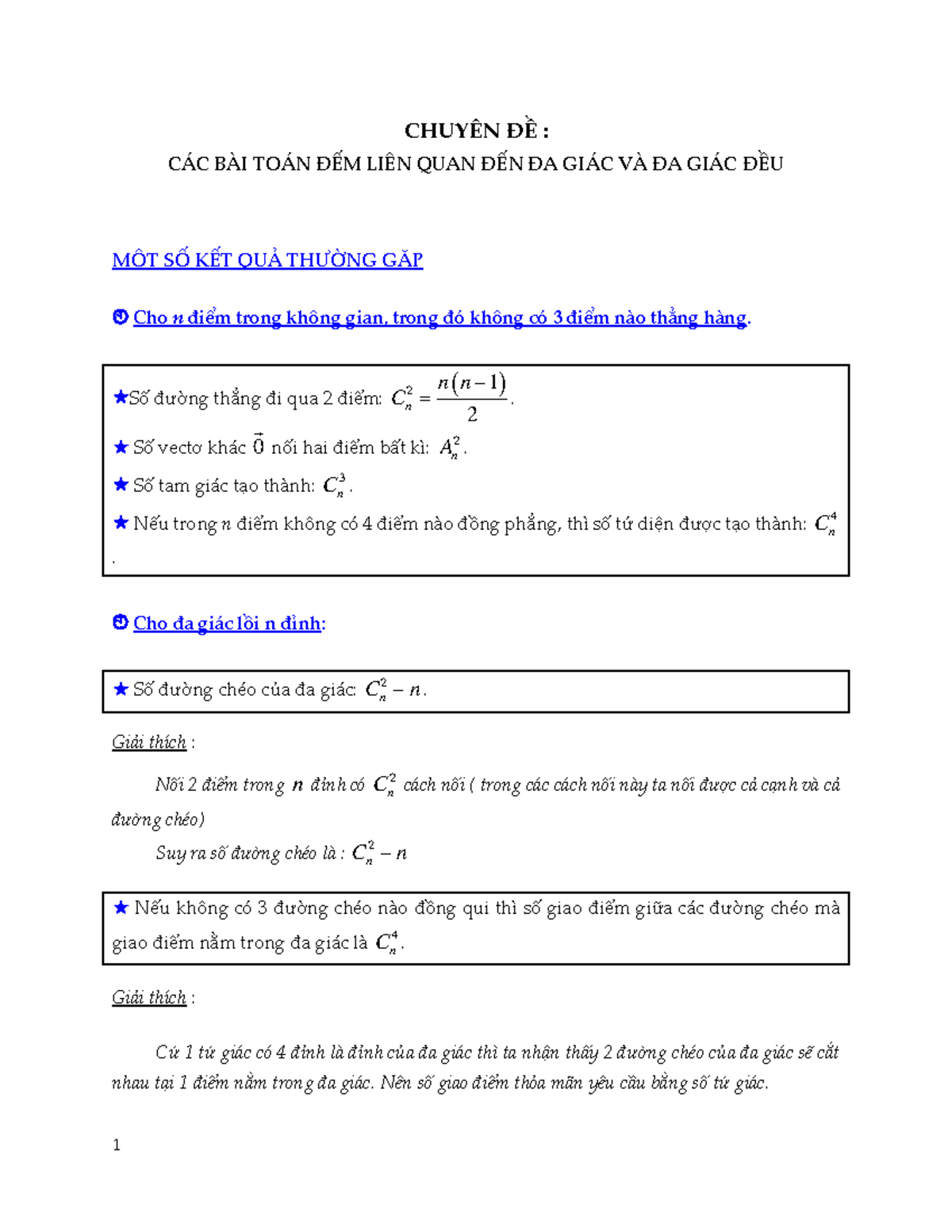 CHUYÊN ĐỀ :

CÁC BÀI TOÁN ĐẾM LIÊN QUAN ĐẾN ĐA GIÁC VÀ ĐA GIÁC ĐỀU

MỘT SỐ KẾT QUẢ THƯỜNG GẶP

❶ Cho $n$ điểm trong không gian, trong đó không có 3 điểm nào thẳng hàng.

★Số đường thẳng đi qua 2 điểm: $C_n^2 = \frac{n(n-1)}{2}$.

★ Số vectơ khác $\vec{0}$ nối hai điểm bất kì: $A_n^2$.

★ Số tam giác tạo thành: $C_n^3$.

★ Nếu trong $n$ điểm không có 4 điểm nào đồng phẳng, thì số tứ diện được tạo thành: $C_n^4$.

❷ Cho đa giác lồi n đỉnh:

★ Số đường chéo của đa giác: $C_n^2 - n$.

Giải thích :

Nối 2 điểm trong $n$ đỉnh có $C_n^2$ cách nối ( trong các cách nối này ta nối được cả cạnh và cả đường chéo)

Suy ra số đường chéo là : $C_n^2 - n$

★ Nếu không có 3 đường chéo nào đồng qui thì số giao điểm giữa các đường chéo mà giao điểm nằm trong đa giác là $C_n^4$.

Giải thích :

Cứ 1 tứ giác có 4 đỉnh là đỉnh của đa giác thì ta nhận thấy 2 đường chéo của đa giác sẽ cắt nhau tại 1 điểm nằm trong đa giác. Nên số giao điểm thỏa mãn yêu cầu bằng số tứ giác.

1